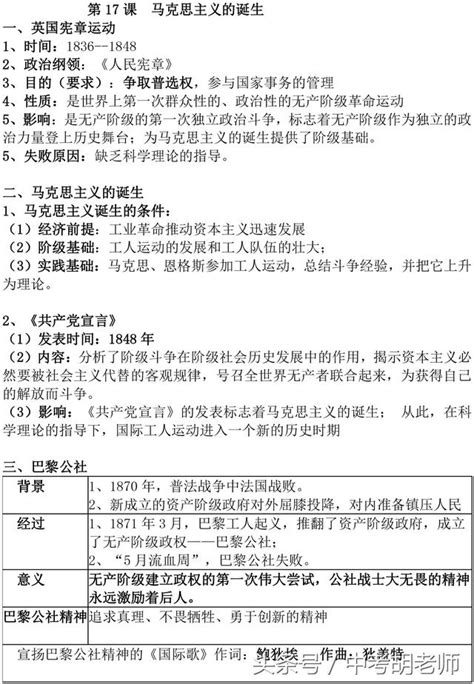 第 17 课 马克思主义的诞生

一、英国宪章运动

1、时间：1836--1848

2、政治纲领：《人民宪章》

3、目的（要求）：争取普选权，参与国家事务的管理

4、性质：是世界上第一次群众性的、政治性的无产阶级革命运动

5、影响：是无产阶级的第一次独立政治斗争，标志着无产阶级作为独立的政治力量登上历史舞台；为马克思主义的诞生提供了阶级基础。

5、失败原因：缺乏科学理论的指导。

二、马克思主义的诞生

1、马克思主义诞生的条件：

（1）经济前提：工业革命推动资本主义迅速发展

（2）阶级基础：工人运动的发展和工人队伍的壮大；

（3）实践基础：马克思、恩格斯参加工人运动，总结斗争经验，并把它上升为理论。

2、《共产党宣言》

（1）发表时间：1848 年

（2）内容：分析了阶级斗争在阶级社会历史发展中的作用，揭示资本主义必然要被社会主义代替的客观规律，号召全世界无产者联合起来，为获得自己的解放而斗争。

（3）影响：《共产党宣言》的发表标志着马克思主义的诞生； 从此，在科学理论的指导下，国际工人运动进入一个新的历史时期

三、巴黎公社

| 背景 | 1、1870 年，普法战争中法国战败。 2、新成立的资产阶级政府对外屈膝投降，对内准备镇压人民 |
|---|---|
| 经过 | 1、1871 年 3 月，巴黎工人起义，推翻了资产阶级政府，成立了无产阶级政权——巴黎公社； 2、“5 月流血周”，巴黎公社失败。 |
| 意义 | 无产阶级建立政权的第一次伟大尝试，公社战士大无畏的精神永远激励着后人。 |
| 巴黎公社精神 | 追求真理、不畏牺牲、勇于创新的精神 |

宣扬巴黎公社精神的《国际歌》作词：鲍狄埃 作曲：狄盖特

头条号 / 中考胡老师